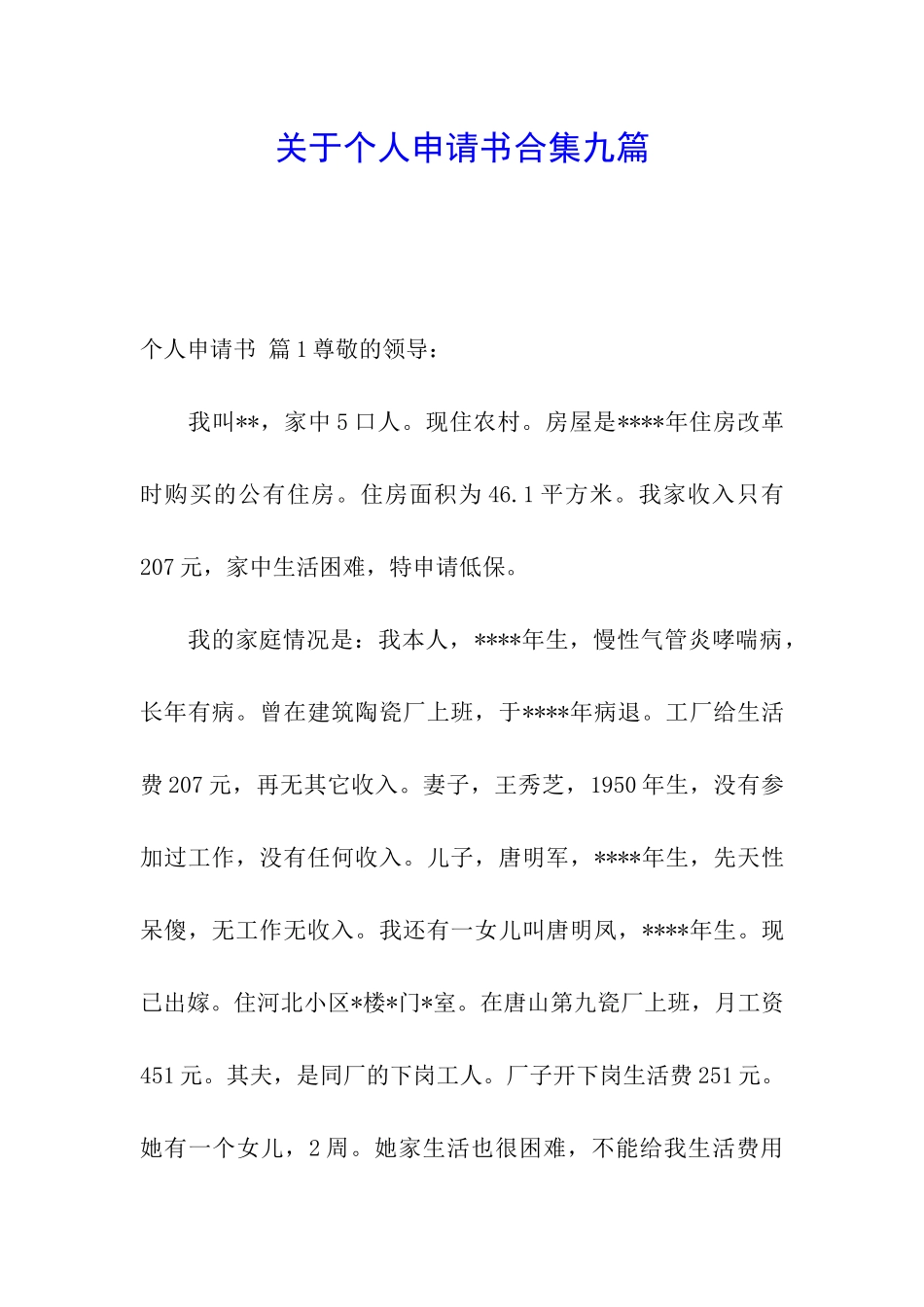 关于个人申请书合集九篇

个人申请书 篇1尊敬的领导：

我叫**，家中5口人。现住农村。房屋是****年住房改革时购买的公有住房。住房面积为46.1平方米。我家收入只有207元，家中生活困难，特申请低保。

我的家庭情况是：我本人，****年生，慢性气管炎哮喘病，长年有病。曾在建筑陶瓷厂上班，于****年病退。工厂给生活费207元，再无其它收入。妻子，王秀芝，1950年生，没有参加过工作，没有任何收入。儿子，唐明军，****年生，先天性呆傻，无工作无收入。我还有一女儿叫唐明凤，****年生。现已出嫁。住河北小区*楼*门*室。在唐山第九瓷厂上班，月工资451元。其夫，是同厂的下岗工人。厂子开下岗生活费251元。她有一个女儿，2周。她家生活也很困难，不能给我生活费用